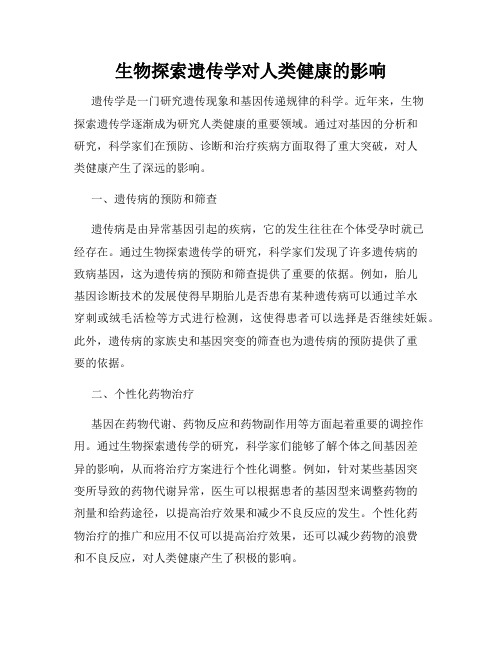 生物探索遗传学对人类健康的影响

遗传学是一门研究遗传现象和基因传递规律的科学。近年来，生物探索遗传学逐渐成为研究人类健康的重要领域。通过对基因的分析和研究，科学家们在预防、诊断和治疗疾病方面取得了重大突破，对人类健康产生了深远的影响。

一、遗传病的预防和筛查

遗传病是由异常基因引起的疾病，它的发生往往在个体受孕时就已经存在。通过生物探索遗传学的研究，科学家们发现了许多遗传病的致病基因，这为遗传病的预防和筛查提供了重要的依据。例如，胎儿基因诊断技术的发展使得早期胎儿是否患有某种遗传病可以通过羊水穿刺或绒毛活检等方式进行检测，这使得患者可以选择是否继续妊娠。此外，遗传病的家族史和基因突变的筛查也为遗传病的预防提供了重要的依据。

二、个性化药物治疗

基因在药物代谢、药物反应和药物副作用等方面起着重要的调控作用。通过生物探索遗传学的研究，科学家们能够了解个体之间基因差异的影响，从而将治疗方案进行个性化调整。例如，针对某些基因突变所导致的药物代谢异常，医生可以根据患者的基因型来调整药物的剂量和给药途径，以提高治疗效果和减少不良反应的发生。个性化药物治疗的推广和应用不仅可以提高治疗效果，还可以减少药物的浪费和不良反应，对人类健康产生了积极的影响。